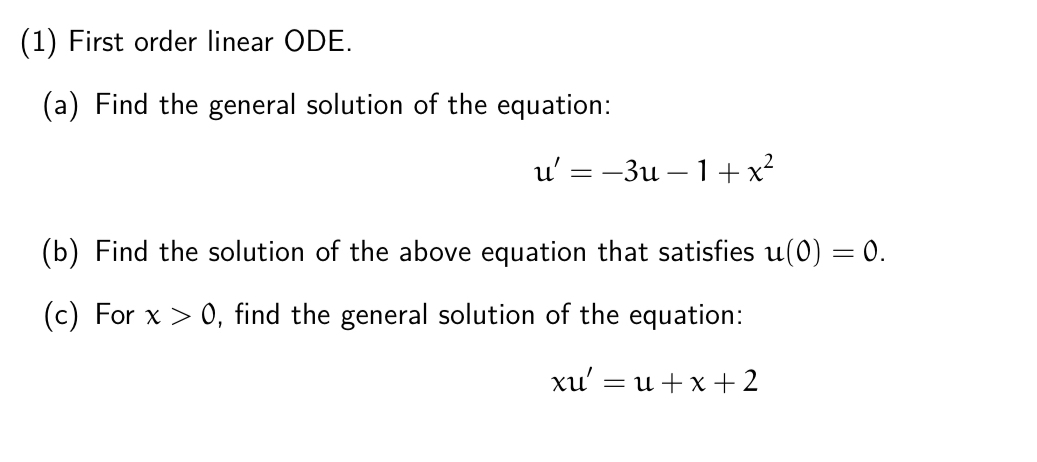 (1) First order linear ODE.

(a) Find the general solution of the equation:

$u' = -3u - 1 + x^2$

(b) Find the solution of the above equation that satisfies $u(0) = 0$.

(c) For $x > 0$, find the general solution of the equation:

$xu' = u + x + 2$